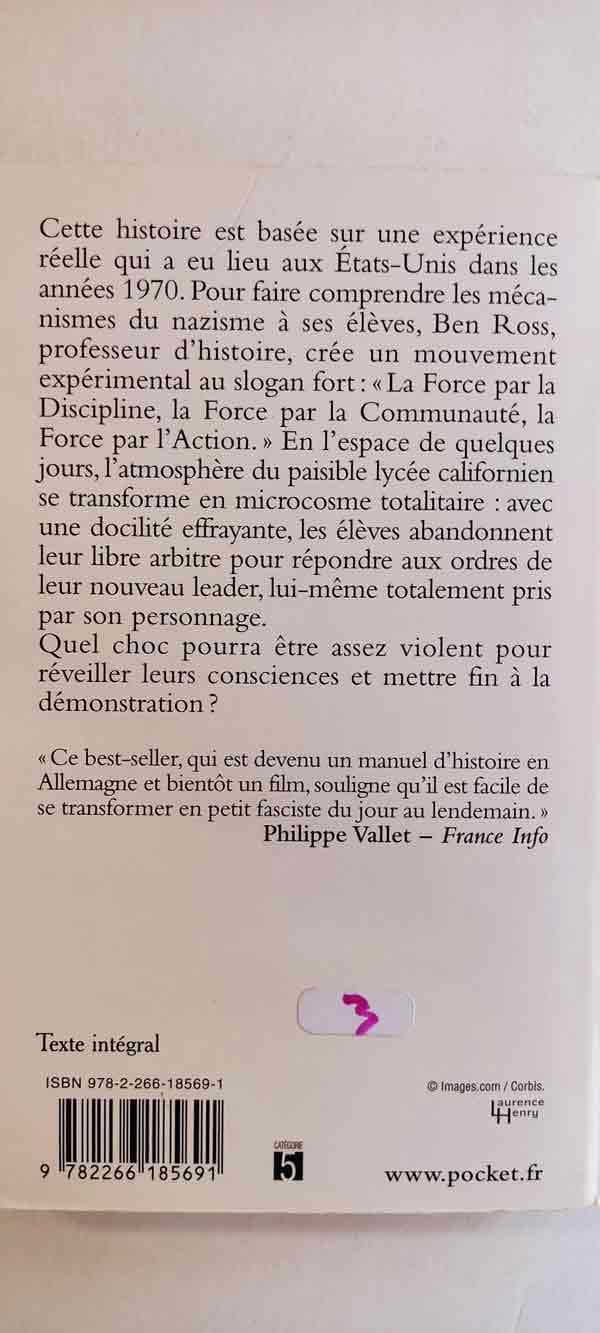 Cette histoire est basée sur une expérience réelle qui a eu lieu aux États-Unis dans les années 1970. Pour faire comprendre les mécanismes du nazisme à ses élèves, Ben Ross, professeur d'histoire, crée un mouvement expérimental au slogan fort : « La Force par la Discipline, la Force par la Communauté, la Force par l'Action. » En l'espace de quelques jours, l'atmosphère du paisible lycée californien se transforme en microcosme totalitaire : avec une docilité effrayante, les élèves abandonnent leur libre arbitre pour répondre aux ordres de leur nouveau leader, lui-même totalement pris par son personnage.

Quel choc pourra être assez violent pour réveiller leurs consciences et mettre fin à la démonstration ?

« Ce best-seller, qui est devenu un manuel d'histoire en Allemagne et bientôt un film, souligne qu'il est facile de se transformer en petit fasciste du jour au lendemain. »
Philippe Vallet – France Info

3

Texte intégral

ISBN 978-2-266-18569-1

9 782266 185691

CATÉGORIE
5

© Images.com / Corbis.
Laurence Henry

www.pocket.fr